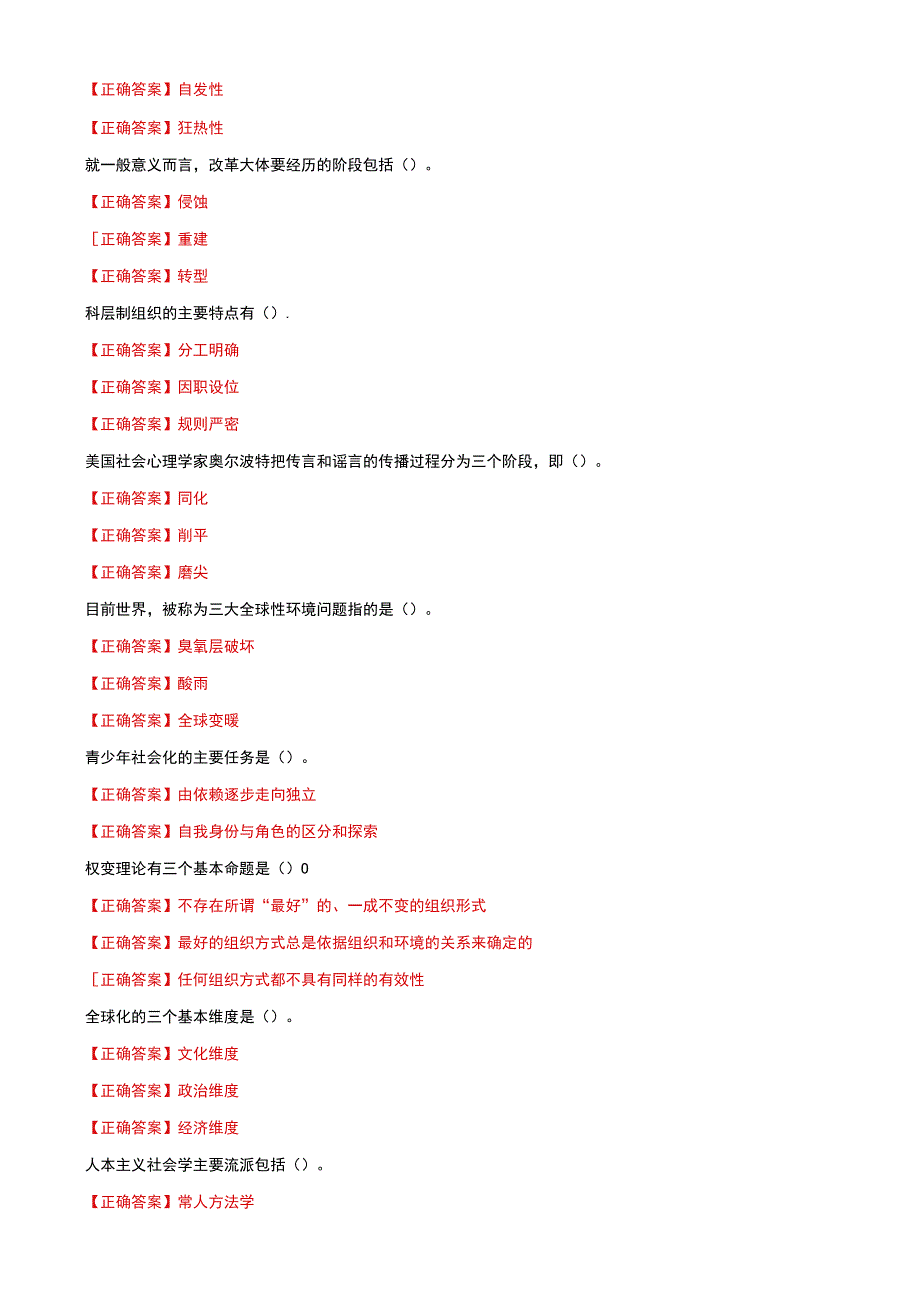 【正确答案】自发性

【正确答案】狂热性

就一般意义而言，改革大体要经历的阶段包括（）。

【正确答案】侵蚀

［正确答案】重建

【正确答案】转型

科层制组织的主要特点有（）.

【正确答案】分工明确

【正确答案】因职设位

【正确答案】规则严密

美国社会心理学家奥尔波特把传言和谣言的传播过程分为三个阶段，即（）。

【正确答案】同化

【正确答案】削平

【正确答案】磨尖

目前世界，被称为三大全球性环境问题指的是（）。

【正确答案】臭氧层破坏

【正确答案】酸雨

【正确答案】全球变暖

青少年社会化的主要任务是（）。

【正确答案】由依赖逐步走向独立

【正确答案】自我身份与角色的区分和探索

权变理论有三个基本命题是（）0

【正确答案】不存在所谓“最好”的、一成不变的组织形式

【正确答案】最好的组织方式总是依据组织和环境的关系来确定的

［正确答案】任何组织方式都不具有同样的有效性

全球化的三个基本维度是（）。

【正确答案】文化维度

【正确答案】政治维度

【正确答案】经济维度

人本主义社会学主要流派包括（）。

【正确答案】常人方法学